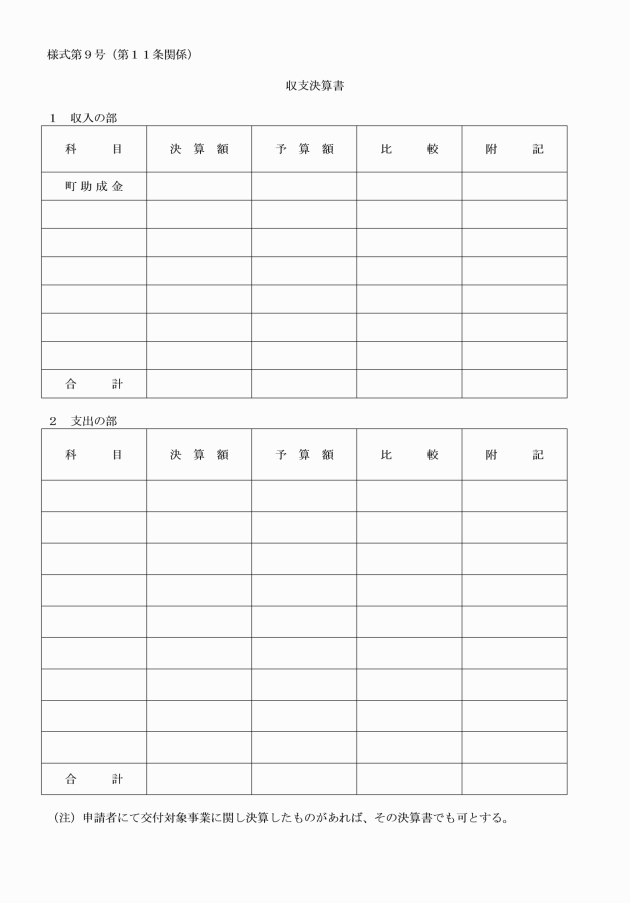 様式第９号（第１１条関係）

収支決算書

１　収入の部

| 科　　目 | 決 算 額 | 予 算 額 | 比　　較 | 附　　記 |
|---|---|---|---|---|
| 町助成金 | | | | |
| | | | | |
| | | | | |
| | | | | |
| | | | | |
| | | | | |
| | | | | |
| 合　　計 | | | | |

２　支出の部

| 科　　目 | 決 算 額 | 予 算 額 | 比　　較 | 附　　記 |
|---|---|---|---|---|
| | | | | |
| | | | | |
| | | | | |
| | | | | |
| | | | | |
| | | | | |
| | | | | |
| | | | | |
| | | | | |
| 合　　計 | | | | |

（注）申請者にて交付対象事業に関し決算したものがあれば、その決算書でも可とする。